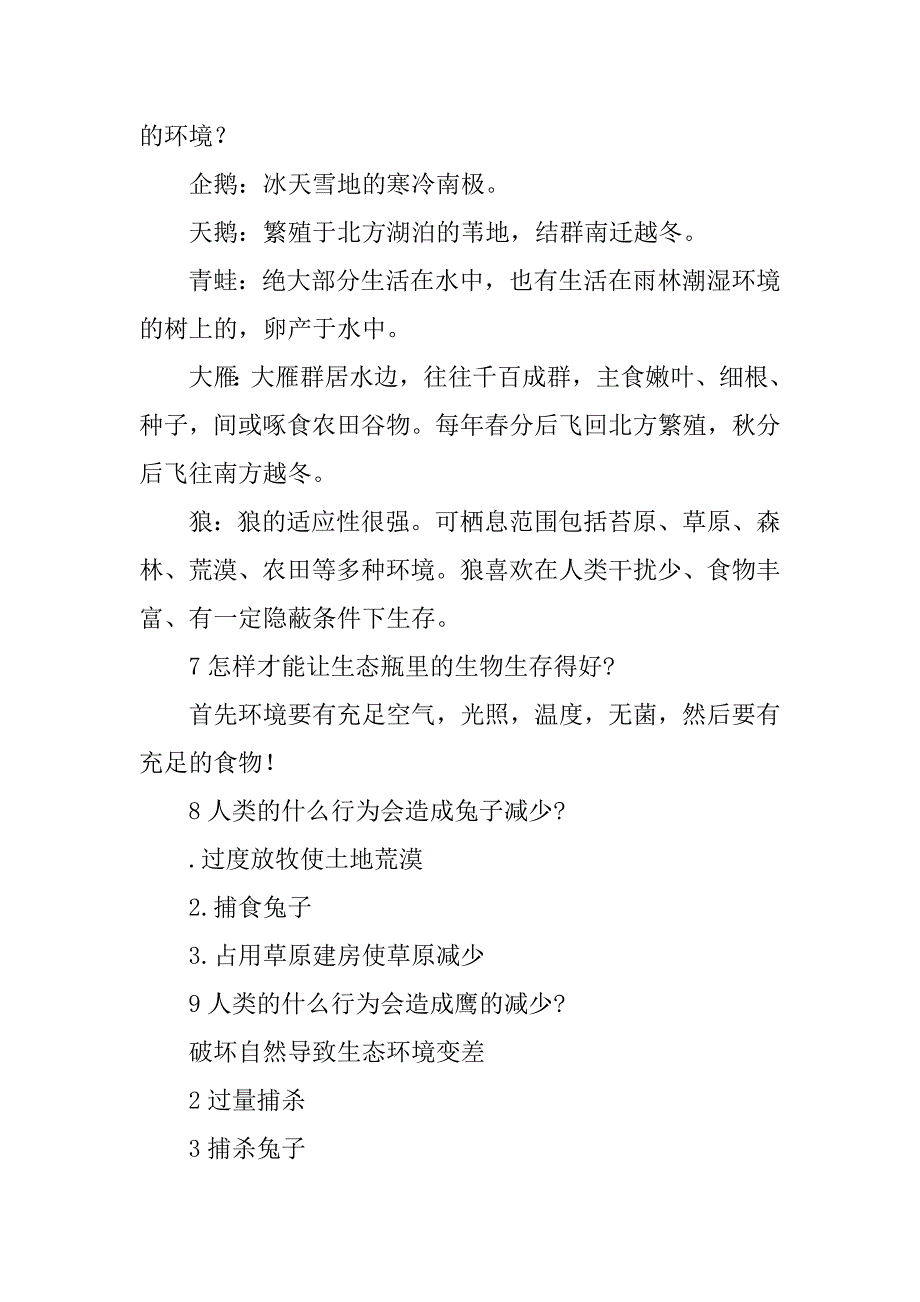 的环境？

企鹅：冰天雪地的寒冷南极。

天鹅：繁殖于北方湖泊的苇地，结群南迁越冬。

青蛙：绝大部分生活在水中，也有生活在雨林潮湿环境的树上的，卵产于水中。

大雁: 大雁群居水边，往往千百成群，主食嫩叶、细根、种子，间或啄食农田谷物。每年春分后飞回北方繁殖，秋分后飞往南方越冬。

狼：狼的适应性很强。可栖息范围包括苔原、草原、森林、荒漠、农田等多种环境。狼喜欢在人类干扰少、食物丰富、有一定隐蔽条件下生存。

7 怎样才能让生态瓶里的生物生存得好?

首先环境要有充足空气，光照，温度，无菌，然后要有充足的食物！

8 人类的什么行为会造成兔子减少?

.过度放牧使土地荒漠

2.捕食兔子

3.占用草原建房使草原减少

9 人类的什么行为会造成鹰的减少?

破坏自然导致生态环境变差

2 过量捕杀

3 捕杀兔子